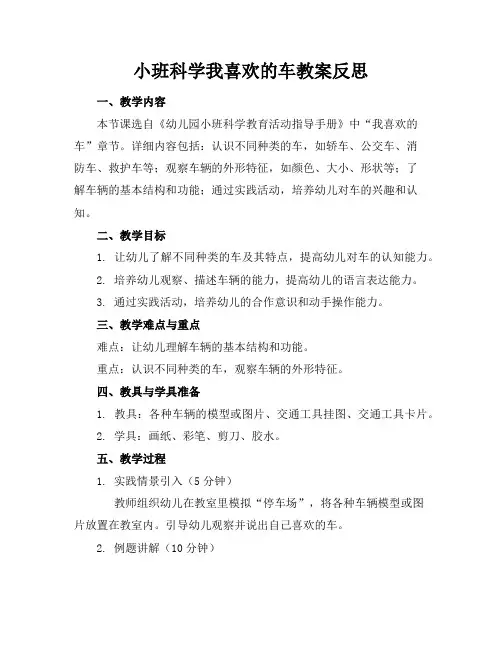 小班科学我喜欢的车教案反思

一、教学内容

本节课选自《幼儿园小班科学教育活动指导手册》中“我喜欢的车”章节。详细内容包括：认识不同种类的车，如轿车、公交车、消防车、救护车等；观察车辆的外形特征，如颜色、大小、形状等；了解车辆的基本结构和功能；通过实践活动，培养幼儿对车的兴趣和认知。

二、教学目标

1. 让幼儿了解不同种类的车及其特点，提高幼儿对车的认知能力。

2. 培养幼儿观察、描述车辆的能力，提高幼儿的语言表达能力。

3. 通过实践活动，培养幼儿的合作意识和动手操作能力。

三、教学难点与重点

难点：让幼儿理解车辆的基本结构和功能。

重点：认识不同种类的车，观察车辆的外形特征。

四、教具与学具准备

1. 教具：各种车辆的模型或图片、交通工具挂图、交通工具卡片。

2. 学具：画纸、彩笔、剪刀、胶水。

五、教学过程

1. 实践情景引入（5分钟）

教师组织幼儿在教室里模拟“停车场”，将各种车辆模型或图片放置在教室内。引导幼儿观察并说出自己喜欢的车。

2. 例题讲解（10分钟）